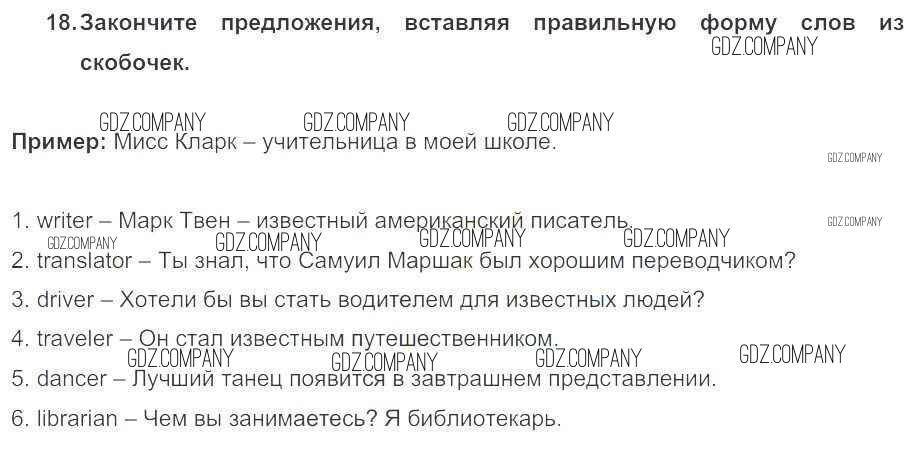 18. Закончите предложения, вставляя правильную форму слов из скобочек.

Пример: Мисс Кларк – учительница в моей школе.

1. writer – Марк Твен – известный американский писатель.

2. translator – Ты знал, что Самуил Маршак был хорошим переводчиком?

3. driver – Хотели бы вы стать водителем для известных людей?

4. traveler – Он стал известным путешественником.

5. dancer – Лучший танец появится в завтрашнем представлении.

6. librarian – Чем вы занимаетесь? Я библиотекарь.

GDZ.COMPANY